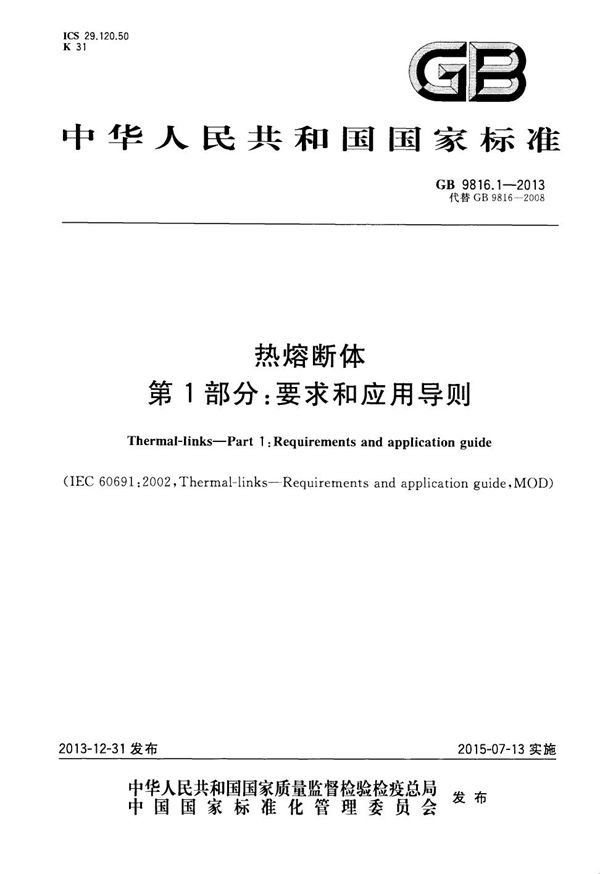 ICS 29.120.50
K 31

GB

中华人民共和国国家标准

GB 9816.1—2013
代替 GB 9816—2008

热熔断体
第1部分:要求和应用导则

Thermal-links—Part 1:Requirements and application guide

(IEC 60691:2002,Thermal-links—Requirements and application guide,MOD)

2013-12-31 发布

2015-07-13 实施

中华人民共和国国家质量监督检验检疫总局
中国国家标准化管理委员会
发布